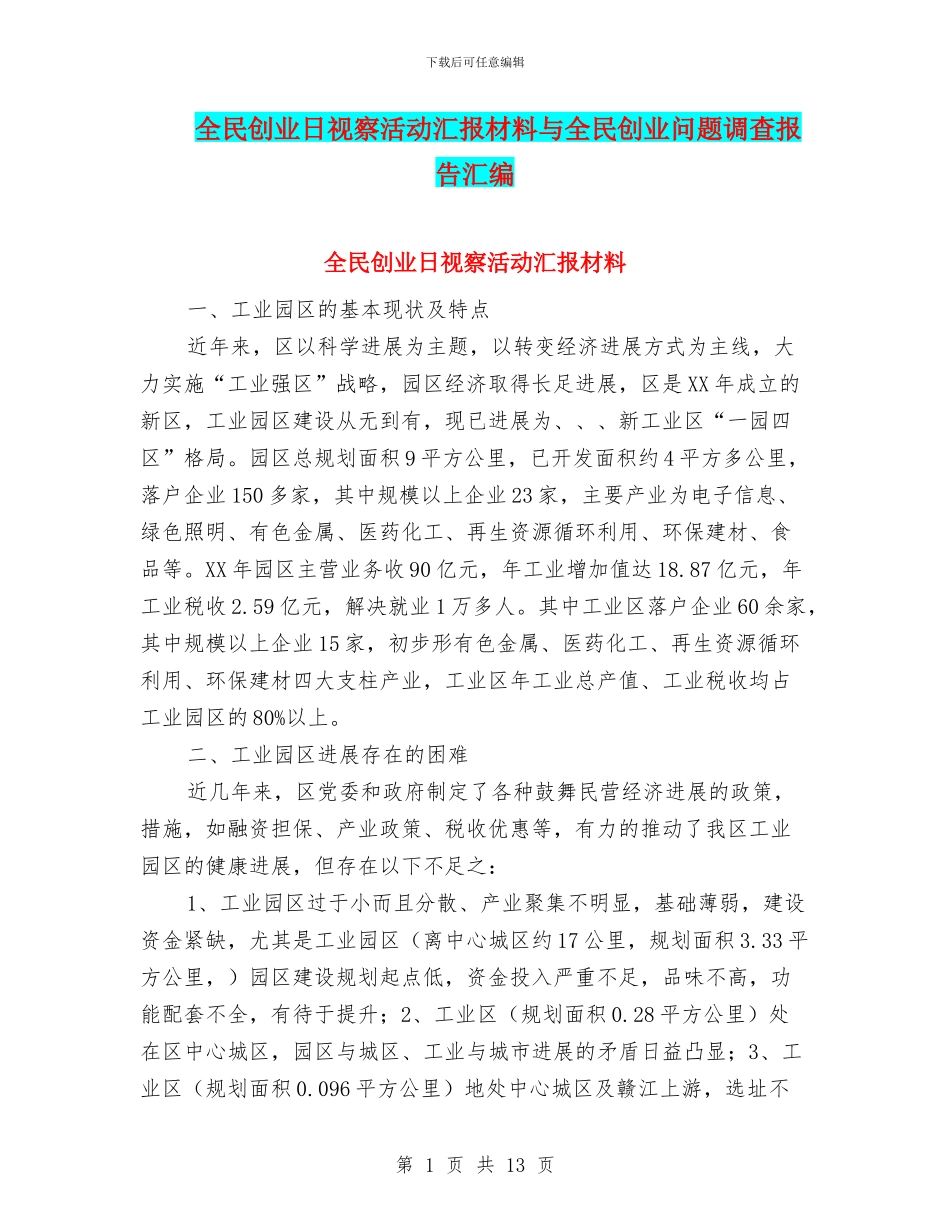 下载后可任意编辑

全民创业日视察活动汇报材料与全民创业问题调查报告汇编

全民创业日视察活动汇报材料

一、工业园区的基本现状及特点

近年来，区以科学进展为主题，以转变经济进展方式为主线，大力实施“工业强区”战略，园区经济取得长足进展，区是XX年成立的新区，工业园区建设从无到有，现已进展为、、、新工业区“一园四区”格局。园区总规划面积9平方公里，已开发面积约4平方多公里，落户企业150多家，其中规模以上企业23家，主要产业为电子信息、绿色照明、有色金属、医药化工、再生资源循环利用、环保建材、食品等。XX年园区主营业务收90亿元，年工业增加值达18.87亿元，年工业税收2.59亿元，解决就业1万多人。其中工业区落户企业60余家，其中规模以上企业15家，初步形有色金属、医药化工、再生资源循环利用、环保建材四大支柱产业，工业区年工业总产值、工业税收均占工业园区的80%以上。

二、工业园区进展存在的困难

近几年来，区党委和政府制定了各种鼓舞民营经济进展的政策，措施，如融资担保、产业政策、税收优惠等，有力的推动了我区工业园区的健康进展，但存在以下不足之：

1、工业园区过于小而且分散、产业聚集不明显，基础薄弱，建设资金紧缺，尤其是工业园区（离中心城区约17公里，规划面积3.33平方公里，）园区建设规划起点低，资金投入严重不足，品味不高，功能配套不全，有待于提升；2、工业区（规划面积0.28平方公里）处在区中心城区，园区与城区、工业与城市进展的矛盾日益凸显；3、工业区（规划面积0.096平方公里）地处中心城区及赣江上游，选址不

第 1 页 共 13 页